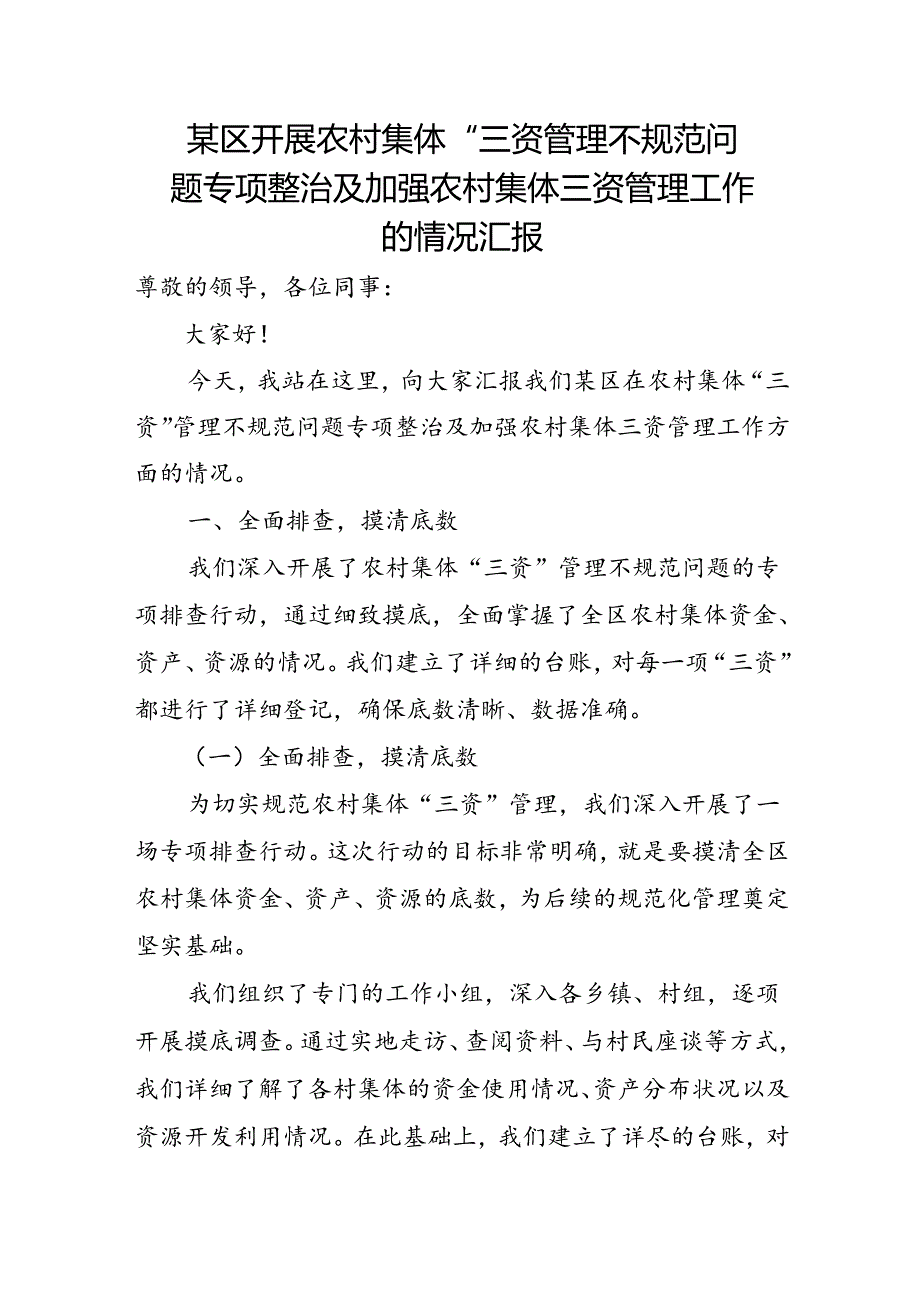 某区开展农村集体“三资管理不规范问题专项整治及加强农村集体三资管理工作的情况汇报

尊敬的领导，各位同事：

大家好！

今天，我站在这里，向大家汇报我们某区在农村集体“三资”管理不规范问题专项整治及加强农村集体三资管理工作方面的情况。

一、全面排查，摸清底数

我们深入开展了农村集体“三资”管理不规范问题的专项排查行动，通过细致摸底，全面掌握了全区农村集体资金、资产、资源的情况。我们建立了详细的台账，对每一项“三资”都进行了详细登记，确保底数清晰、数据准确。

（一）全面排查，摸清底数

为切实规范农村集体“三资”管理，我们深入开展了一场专项排查行动。这次行动的目标非常明确，就是要摸清全区农村集体资金、资产、资源的底数，为后续的规范化管理奠定坚实基础。

我们组织了专门的工作小组，深入各乡镇、村组，逐项开展摸底调查。通过实地走访、查阅资料、与村民座谈等方式，我们详细了解了各村集体的资金使用情况、资产分布状况以及资源开发利用情况。在此基础上，我们建立了详尽的台账，对